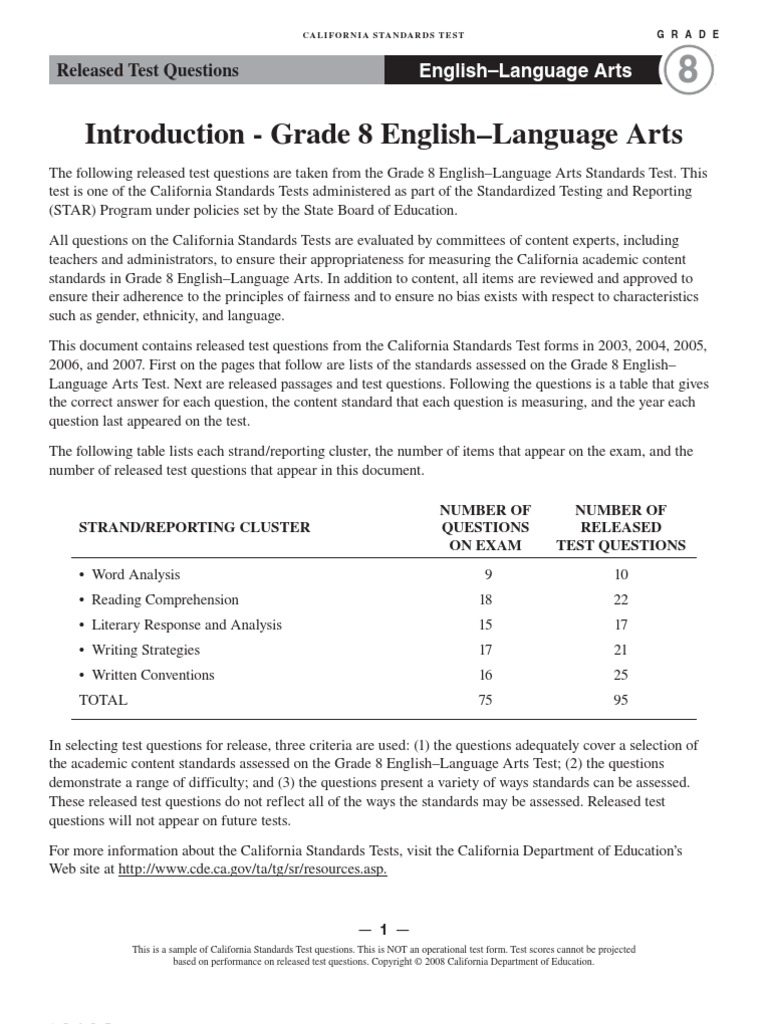 CALIFORNIA STANDARDS TEST

GRADE

Released Test Questions

English–Language Arts

8

Introduction - Grade 8 English–Language Arts

The following released test questions are taken from the Grade 8 English–Language Arts Standards Test. This test is one of the California Standards Tests administered as part of the Standardized Testing and Reporting (STAR) Program under policies set by the State Board of Education.

All questions on the California Standards Tests are evaluated by committees of content experts, including teachers and administrators, to ensure their appropriateness for measuring the California academic content standards in Grade 8 English–Language Arts. In addition to content, all items are reviewed and approved to ensure their adherence to the principles of fairness and to ensure no bias exists with respect to characteristics such as gender, ethnicity, and language.

This document contains released test questions from the California Standards Test forms in 2003, 2004, 2005, 2006, and 2007. First on the pages that follow are lists of the standards assessed on the Grade 8 English–Language Arts Test. Next are released passages and test questions. Following the questions is a table that gives the correct answer for each question, the content standard that each question is measuring, and the year each question last appeared on the test.

The following table lists each strand/reporting cluster, the number of items that appear on the exam, and the number of released test questions that appear in this document.

| STRAND/REPORTING CLUSTER | NUMBER OF QUESTIONS ON EXAM | NUMBER OF RELEASED TEST QUESTIONS |
|---|---|---|
| • Word Analysis | 9 | 10 |
| • Reading Comprehension | 18 | 22 |
| • Literary Response and Analysis | 15 | 17 |
| • Writing Strategies | 17 | 21 |
| • Written Conventions | 16 | 25 |
| TOTAL | 75 | 95 |

In selecting test questions for release, three criteria are used: (1) the questions adequately cover a selection of the academic content standards assessed on the Grade 8 English–Language Arts Test; (2) the questions demonstrate a range of difficulty; and (3) the questions present a variety of ways standards can be assessed. These released test questions do not reflect all of the ways the standards may be assessed. Released test questions will not appear on future tests.

For more information about the California Standards Tests, visit the California Department of Education's Web site at http://www.cde.ca.gov/ta/tg/sr/resources.asp.

— 1 —

This is a sample of California Standards Test questions. This is NOT an operational test form. Test scores cannot be projected based on performance on released test questions. Copyright © 2008 California Department of Education.